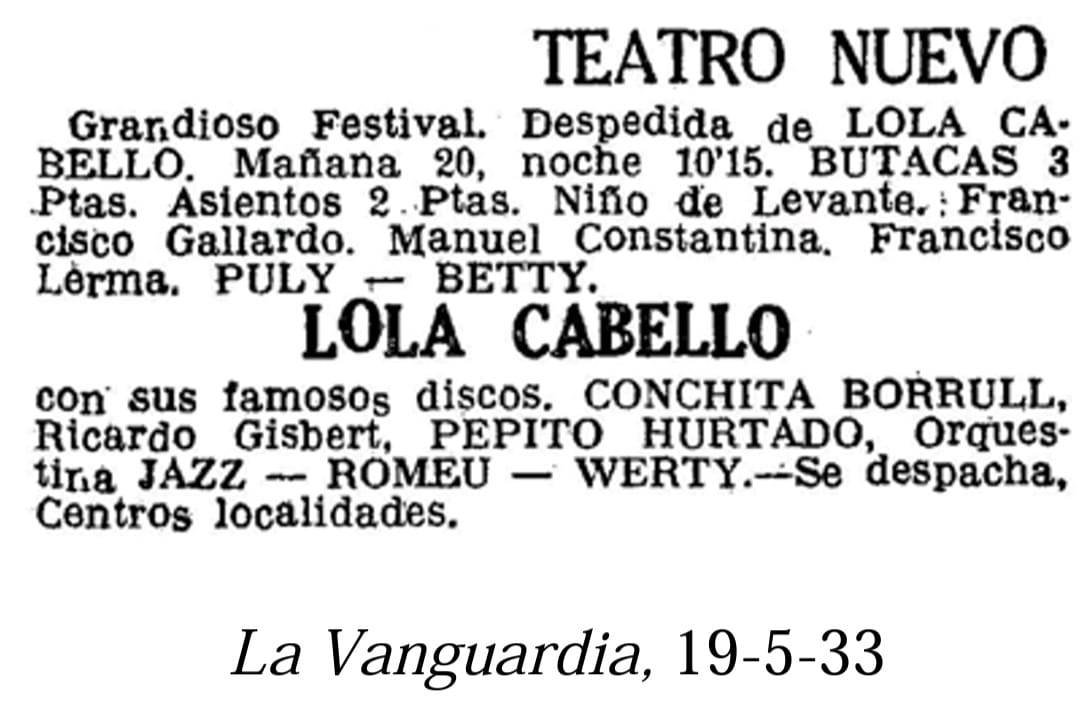 TEATRO NUEVO

Grandioso Festival. Despedida de LOLA CABELLO. Mañana 20, noche 10'15. BUTACAS 3 Ptas. Asientos 2 Ptas. Niño de Levante. Francisco Gallardo. Manuel Constantina. Francisco Lerma. PULY — BETTY.

LOLA CABELLO

con sus famosos discos. CONCHITA BORRULL, Ricardo Gisbert, PEPITO HURTADO, Orquestina JAZZ — ROMEU — WERTY.—Se despacha, Centros localidades.

La Vanguardia, 19-5-33